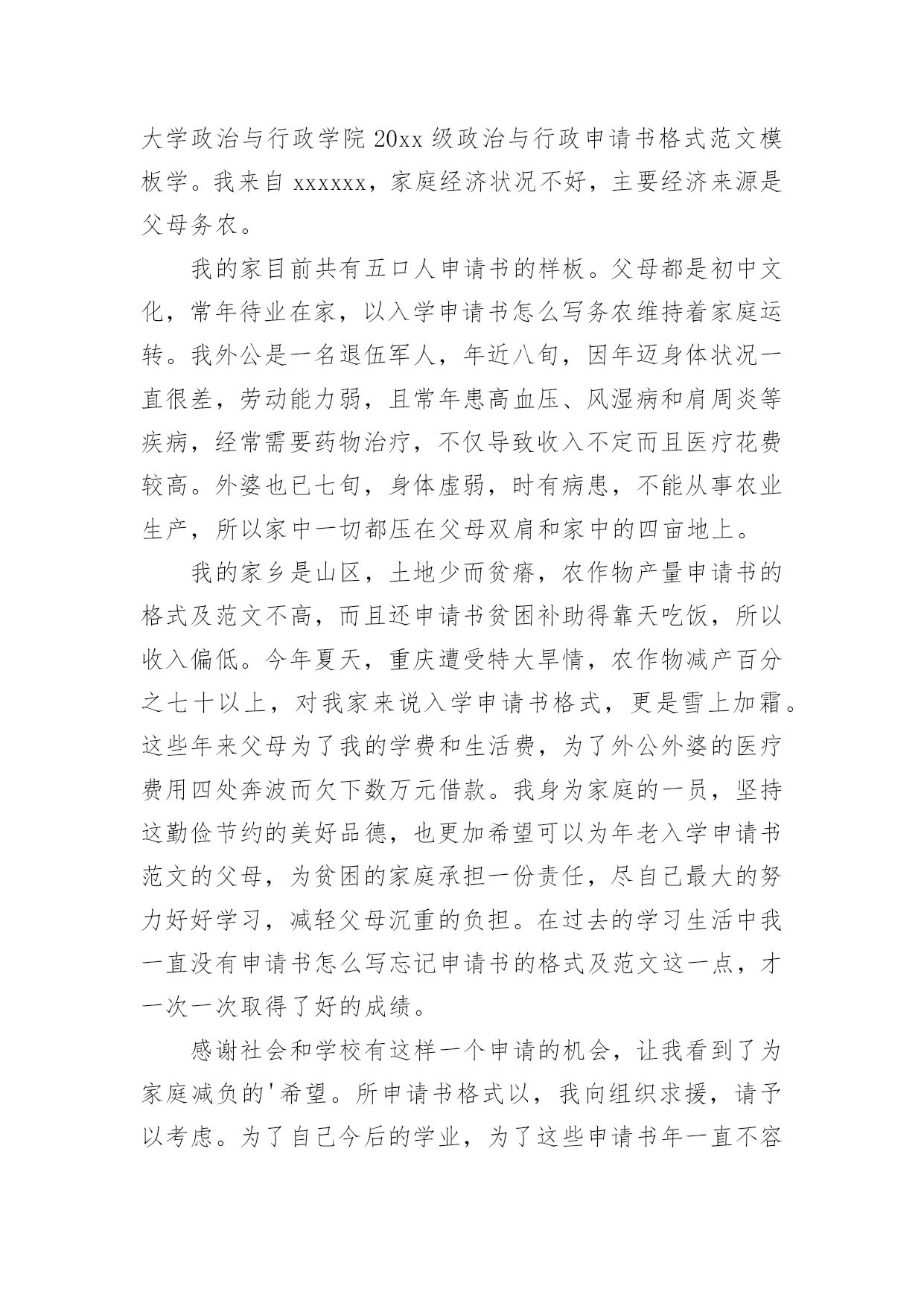 大学政治与行政学院 20xx 级政治与行政申请书格式范文模板学。我来自 xxxxxx，家庭经济状况不好，主要经济来源是父母务农。

我的家目前共有五口人申请书的样板。父母都是初中文化，常年待业在家，以入学申请书怎么写务农维持着家庭运转。我外公是一名退伍军人，年近八旬，因年迈身体状况一直很差，劳动能力弱，且常年患高血压、风湿病和肩周炎等疾病，经常需要药物治疗，不仅导致收入不定而且医疗花费较高。外婆也已七旬，身体虚弱，时有病患，不能从事农业生产，所以家中一切都压在父母双肩和家中的四亩地上。

我的家乡是山区，土地少而贫瘠，农作物产量申请书的格式及范文不高，而且还申请书贫困补助得靠天吃饭，所以收入偏低。今年夏天，重庆遭受特大旱情，农作物减产百分之七十以上，对我家来说入学申请书格式，更是雪上加霜。这些年来父母为了我的学费和生活费，为了外公外婆的医疗费用四处奔波而欠下数万元借款。我身为家庭的一员，坚持这勤俭节约的美好品德，也更加希望可以为年老入学申请书范文的父母，为贫困的家庭承担一份责任，尽自己最大的努力好好学习，减轻父母沉重的负担。在过去的学习生活中我一直没有申请书怎么写忘记申请书的格式及范文这一点，才一次一次取得了好的成绩。

感谢社会和学校有这样一个申请的机会，让我看到了为家庭减负的'希望。所申请书格式以，我向组织求援，请予以考虑。为了自己今后的学业，为了这些申请书年一直不容